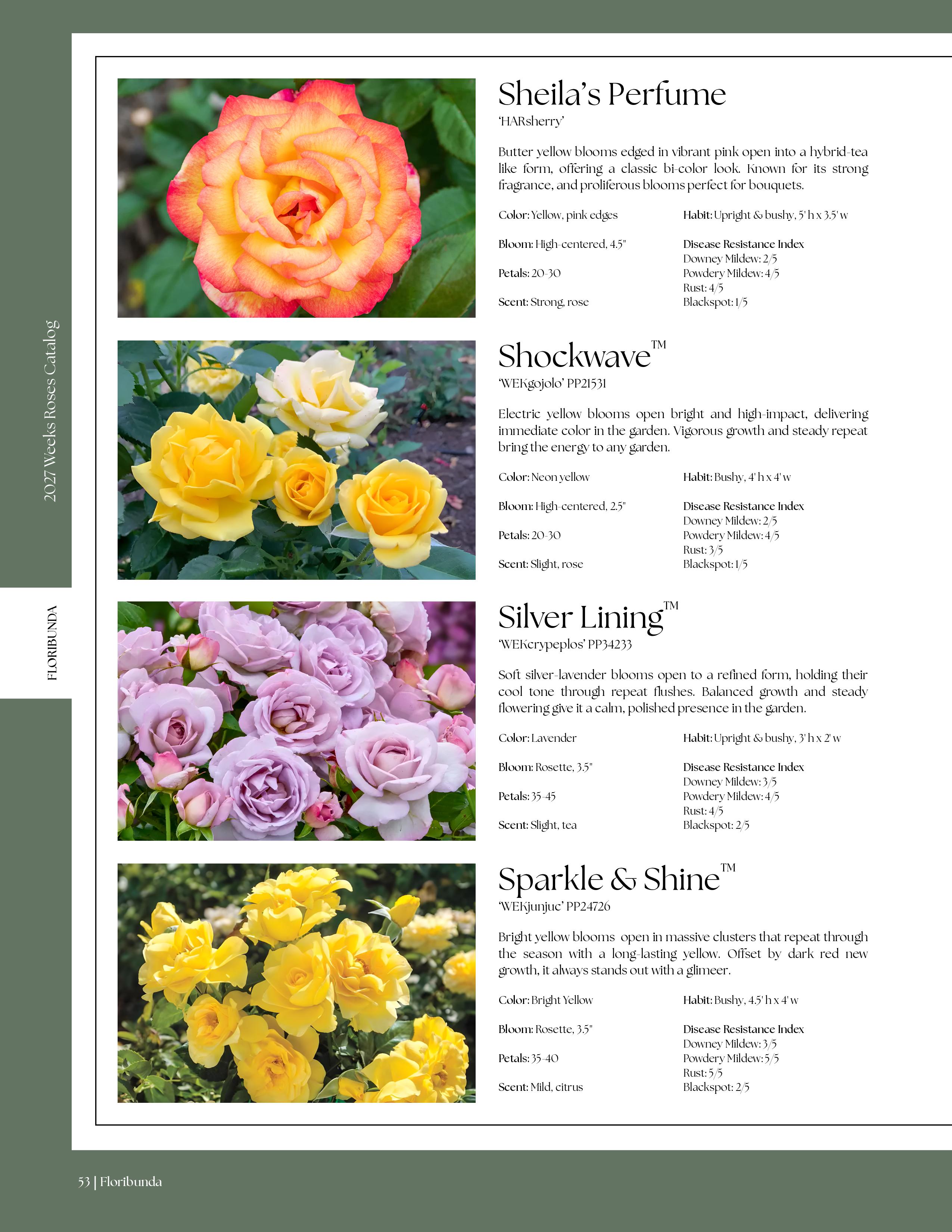 2027 Weeks Roses Catalog

FLORIBUNDA

Sheila's Perfume
'HARsherry'

Butter yellow blooms edged in vibrant pink open into a hybrid-tea like form, offering a classic bi-color look. Known for its strong fragrance, and proliferous blooms perfect for bouquets.

Color: Yellow, pink edges
Bloom: High-centered, 4.5"
Petals: 20-30
Scent: Strong, rose

Habit: Upright & bushy, 5' h x 3.5' w
Disease Resistance Index
Downey Mildew: 2/5
Powdery Mildew: 4/5
Rust: 4/5
Blackspot: 1/5

Shockwave™
'WEKgojolo' PP21531

Electric yellow blooms open bright and high-impact, delivering immediate color in the garden. Vigorous growth and steady repeat bring the energy to any garden.

Color: Neon yellow
Bloom: High-centered, 2.5"
Petals: 20-30
Scent: Slight, rose

Habit: Bushy, 4' h x 4' w
Disease Resistance Index
Downey Mildew: 2/5
Powdery Mildew: 4/5
Rust: 3/5
Blackspot: 1/5

Silver Lining™
'WEKcrypeplos' PP34233

Soft silver-lavender blooms open to a refined form, holding their cool tone through repeat flushes. Balanced growth and steady flowering give it a calm, polished presence in the garden.

Color: Lavender
Bloom: Rosette, 3.5"
Petals: 35-45
Scent: Slight, tea

Habit: Upright & bushy, 3' h x 2' w
Disease Resistance Index
Downey Mildew: 3/5
Powdery Mildew: 4/5
Rust: 4/5
Blackspot: 2/5

Sparkle & Shine™
'WEKjunjuc' PP24726

Bright yellow blooms open in massive clusters that repeat through the season with a long-lasting yellow. Offset by dark red new growth, it always stands out with a glimeer.

Color: Bright Yellow
Bloom: Rosette, 3.5"
Petals: 35-40
Scent: Mild, citrus

Habit: Bushy, 4.5' h x 4' w
Disease Resistance Index
Downey Mildew: 3/5
Powdery Mildew: 5/5
Rust: 5/5
Blackspot: 2/5

53 | Floribunda